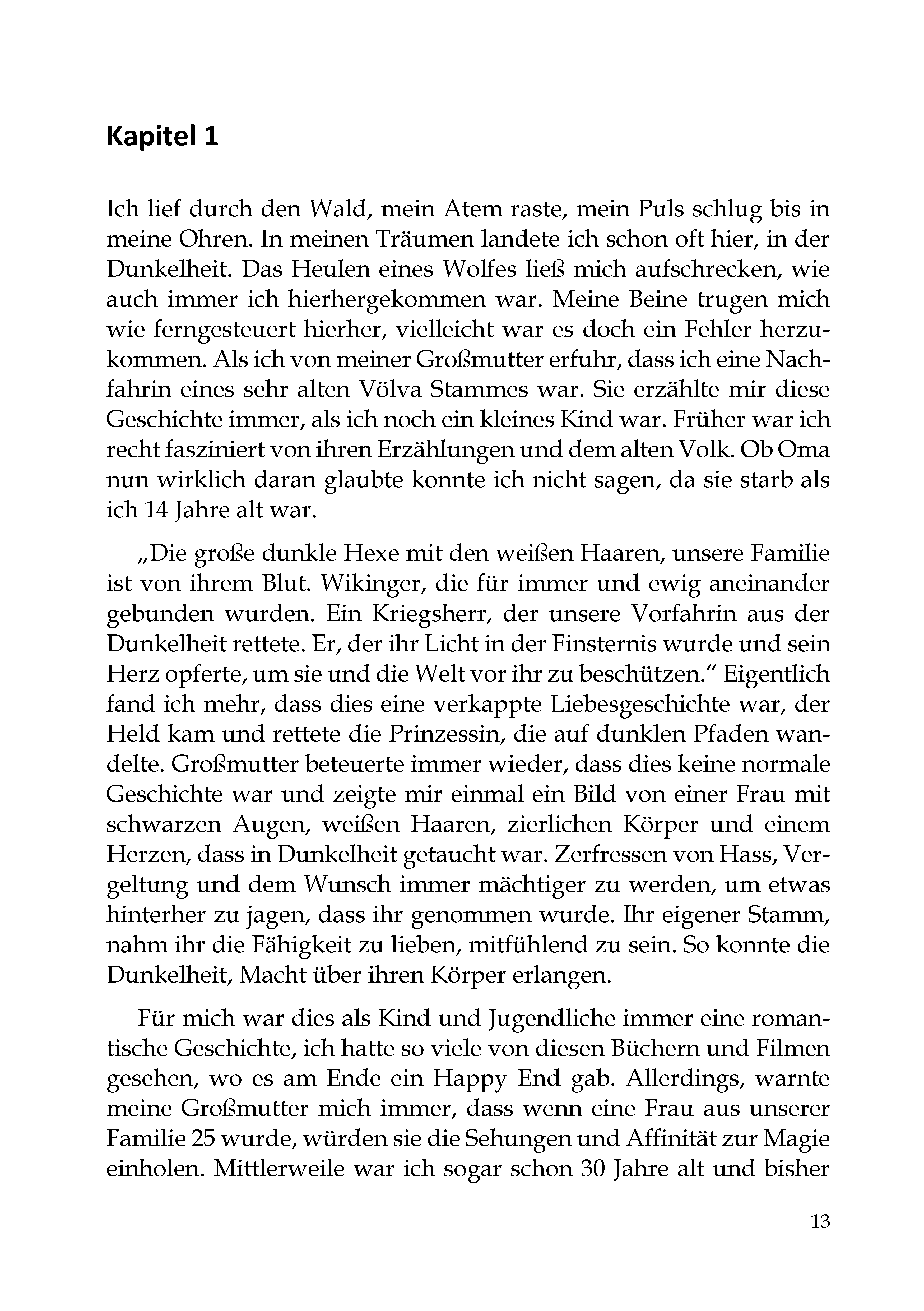 Kapitel 1

Ich lief durch den Wald, mein Atem raste, mein Puls schlug bis in meine Ohren. In meinen Träumen landete ich schon oft hier, in der Dunkelheit. Das Heulen eines Wolfes ließ mich aufschrecken, wie auch immer ich hierhergekommen war. Meine Beine trugen mich wie ferngesteuert hierher, vielleicht war es doch ein Fehler herzukommen. Als ich von meiner Großmutter erfuhr, dass ich eine Nachfahrin eines sehr alten Völva Stammes war. Sie erzählte mir diese Geschichte immer, als ich noch ein kleines Kind war. Früher war ich recht fasziniert von ihren Erzählungen und dem alten Volk. Ob Oma nun wirklich daran glaubte konnte ich nicht sagen, da sie starb als ich 14 Jahre alt war.

„Die große dunkle Hexe mit den weißen Haaren, unsere Familie ist von ihrem Blut. Wikinger, die für immer und ewig aneinander gebunden wurden. Ein Kriegsherr, der unsere Vorfahrin aus der Dunkelheit rettete. Er, der ihr Licht in der Finsternis wurde und sein Herz opferte, um sie und die Welt vor ihr zu beschützen.“ Eigentlich fand ich mehr, dass dies eine verkappte Liebesgeschichte war, der Held kam und rettete die Prinzessin, die auf dunklen Pfaden wandelte. Großmutter beteuerte immer wieder, dass dies keine normale Geschichte war und zeigte mir einmal ein Bild von einer Frau mit schwarzen Augen, weißen Haaren, zierlichen Körper und einem Herzen, dass in Dunkelheit getaucht war. Zerfressen von Hass, Vergeltung und dem Wunsch immer mächtiger zu werden, um etwas hinterher zu jagen, dass ihr genommen wurde. Ihr eigener Stamm, nahm ihr die Fähigkeit zu lieben, mitfühlend zu sein. So konnte die Dunkelheit, Macht über ihren Körper erlangen.

Für mich war dies als Kind und Jugendliche immer eine romantische Geschichte, ich hatte so viele von diesen Büchern und Filmen gesehen, wo es am Ende ein Happy End gab. Allerdings, warnte meine Großmutter mich immer, dass wenn eine Frau aus unserer Familie 25 wurde, würden sie die Sehungen und Affinität zur Magie einholen. Mittlerweile war ich sogar schon 30 Jahre alt und bisher

13